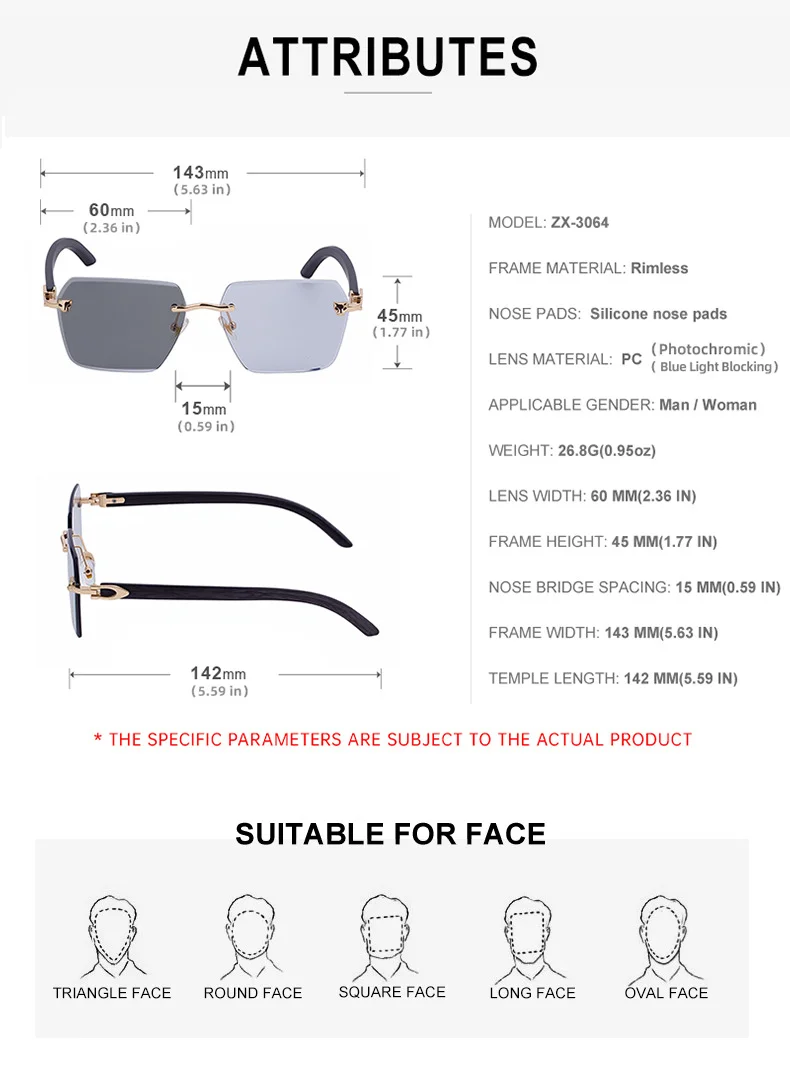 ATTRIBUTES

143mm
(5.63 in)

60mm
(2.36 in)

45mm
(1.77 in)

15mm
(0.59 in)

142mm
(5.59 in)

MODEL: ZX-3064

FRAME MATERIAL: Rimless

NOSE PADS: Silicone nose pads

LENS MATERIAL: PC (Photochromic) (Blue Light Blocking)

APPLICABLE GENDER: Man / Woman

WEIGHT: 26.8G(0.95oz)

LENS WIDTH: 60 MM(2.36 IN)

FRAME HEIGHT: 45 MM(1.77 IN)

NOSE BRIDGE SPACING: 15 MM(0.59 IN)

FRAME WIDTH: 143 MM(5.63 IN)

TEMPLE LENGTH: 142 MM(5.59 IN)

* THE SPECIFIC PARAMETERS ARE SUBJECT TO THE ACTUAL PRODUCT

SUITABLE FOR FACE

TRIANGLE FACE

ROUND FACE

SQUARE FACE

LONG FACE

OVAL FACE